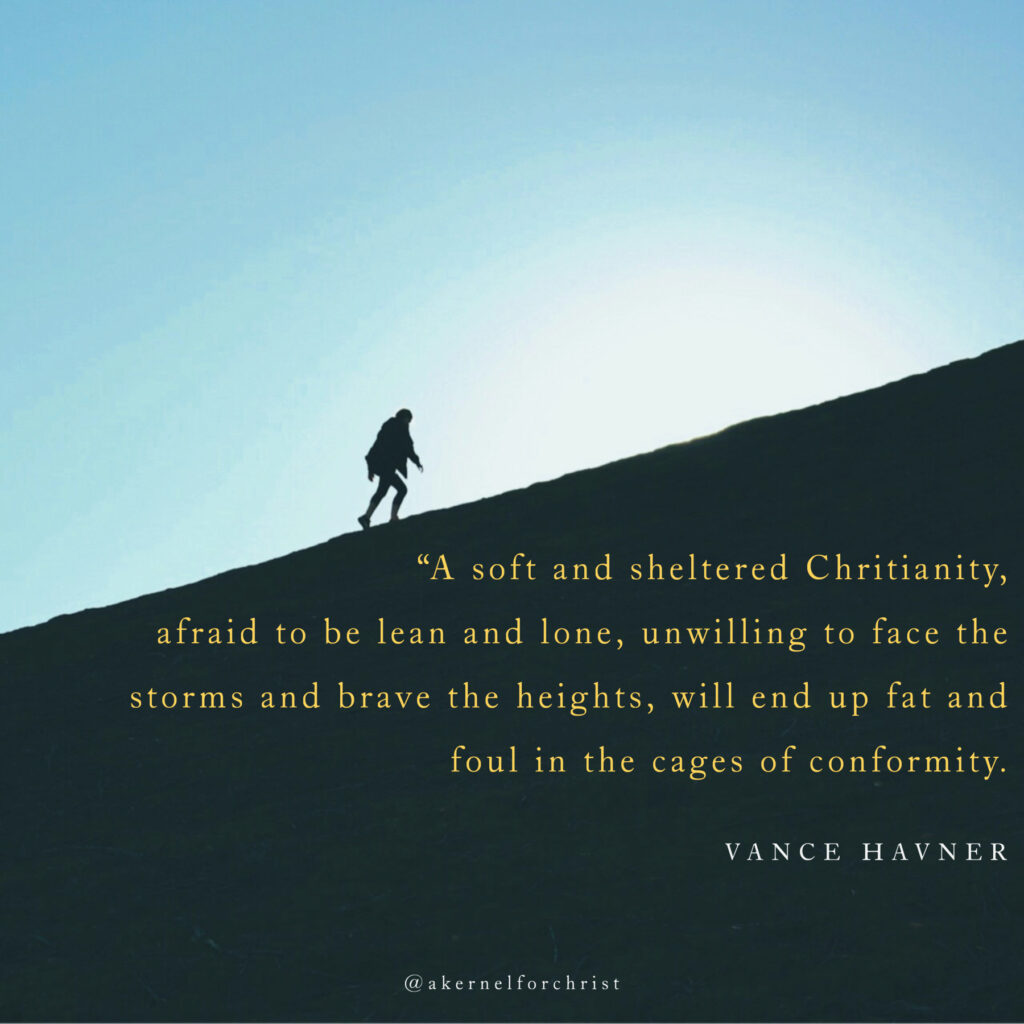 “A soft and sheltered Chritianity, afraid to be lean and lone, unwilling to face the storms and brave the heights, will end up fat and foul in the cages of conformity.

VANCE HAVNER

@akernelforchrist